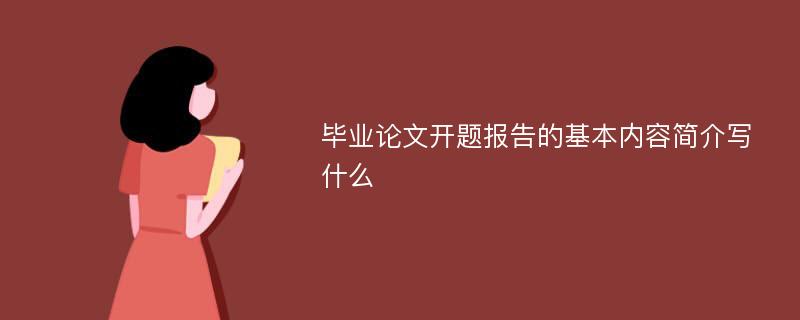 毕业论文开题报告的基本内容简介写什么